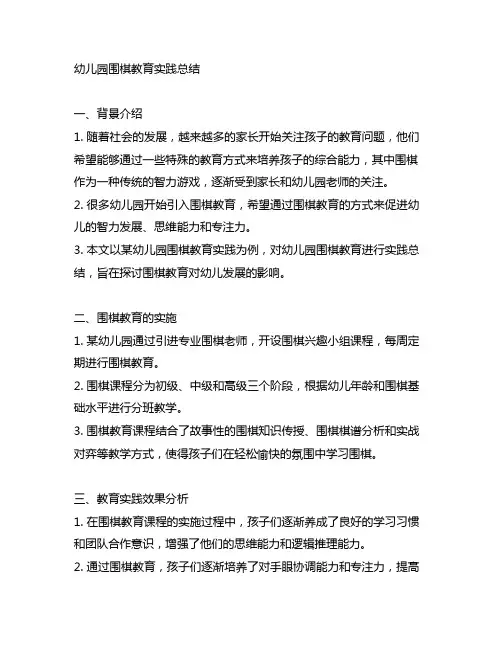 幼儿园围棋教育实践总结

一、背景介绍

1. 随着社会的发展，越来越多的家长开始关注孩子的教育问题，他们希望能够通过一些特殊的教育方式来培养孩子的综合能力，其中围棋作为一种传统的智力游戏，逐渐受到家长和幼儿园老师的关注。

2. 很多幼儿园开始引入围棋教育，希望通过围棋教育的方式来促进幼儿的智力发展、思维能力和专注力。

3. 本文以某幼儿园围棋教育实践为例，对幼儿园围棋教育进行实践总结，旨在探讨围棋教育对幼儿发展的影响。

二、围棋教育的实施

1. 某幼儿园通过引进专业围棋老师，开设围棋兴趣小组课程，每周定期进行围棋教育。

2. 围棋课程分为初级、中级和高级三个阶段，根据幼儿年龄和围棋基础水平进行分班教学。

3. 围棋教育课程结合了故事性的围棋知识传授、围棋棋谱分析和实战对弈等教学方式，使得孩子们在轻松愉快的氛围中学习围棋。

三、教育实践效果分析

1. 在围棋教育课程的实施过程中，孩子们逐渐养成了良好的学习习惯和团队合作意识，增强了他们的思维能力和逻辑推理能力。

2. 通过围棋教育，孩子们逐渐培养了对手眼协调能力和专注力，提高